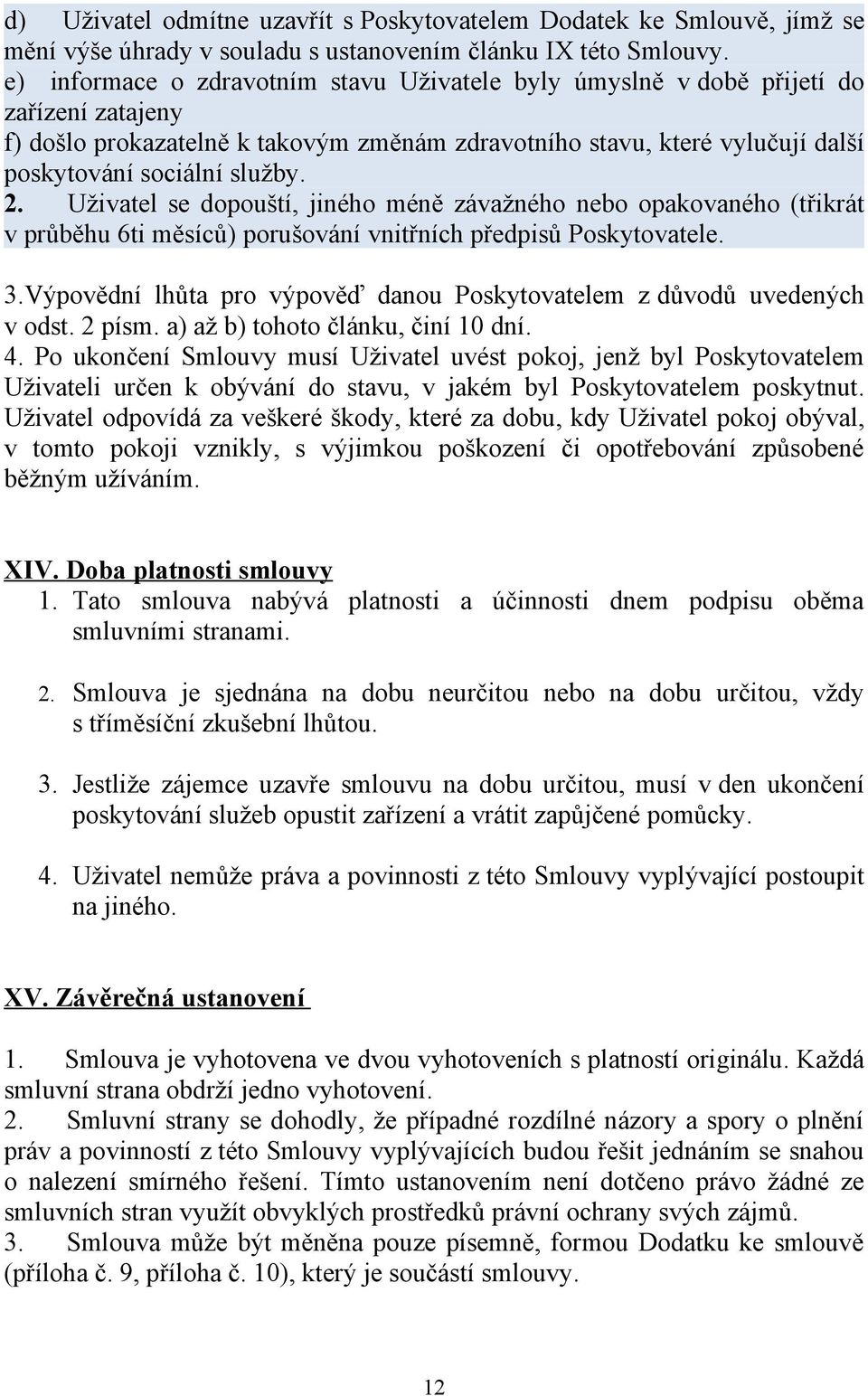 d) Uživatel odmítne uzavřít s Poskytovatelem Dodatek ke Smlouvě, jímž se mění výše úhrady v souladu s ustanovením článku IX této Smlouvy.
e) informace o zdravotním stavu Uživatele byly úmyslně v době přijetí do zařízení zatajeny
f) došlo prokazatelně k takovým změnám zdravotního stavu, které vylučují další poskytování sociální služby.
2. Uživatel se dopouští, jiného méně závažného nebo opakovaného (třikrát v průběhu 6ti měsíců) porušování vnitřních předpisů Poskytovatele.

3.Výpovědní lhůta pro výpověď danou Poskytovatelem z důvodů uvedených v odst. 2 písm. a) až b) tohoto článku, činí 10 dní.
4. Po ukončení Smlouvy musí Uživatel uvést pokoj, jenž byl Poskytovatelem Uživateli určen k obývání do stavu, v jakém byl Poskytovatelem poskytnut. Uživatel odpovídá za veškeré škody, které za dobu, kdy Uživatel pokoj obýval, v tomto pokoji vznikly, s výjimkou poškození či opotřebování způsobené běžným užíváním.

XIV. Doba platnosti smlouvy
1. Tato smlouva nabývá platnosti a účinnosti dnem podpisu oběma smluvními stranami.

2. Smlouva je sjednána na dobu neurčitou nebo na dobu určitou, vždy s tříměsíční zkušební lhůtou.

3. Jestliže zájemce uzavře smlouvu na dobu určitou, musí v den ukončení poskytování služeb opustit zařízení a vrátit zapůjčené pomůcky.

4. Uživatel nemůže práva a povinnosti z této Smlouvy vyplývající postoupit na jiného.

XV. Závěrečná ustanovení

1. Smlouva je vyhotovena ve dvou vyhotoveních s platností originálu. Každá smluvní strana obdrží jedno vyhotovení.
2. Smluvní strany se dohodly, že případné rozdílné názory a spory o plnění práv a povinností z této Smlouvy vyplývajících budou řešit jednáním se snahou o nalezení smírného řešení. Tímto ustanovením není dotčeno právo žádné ze smluvních stran využít obvyklých prostředků právní ochrany svých zájmů.
3. Smlouva může být měněna pouze písemně, formou Dodatku ke smlouvě (příloha č. 9, příloha č. 10), který je součástí smlouvy.

12